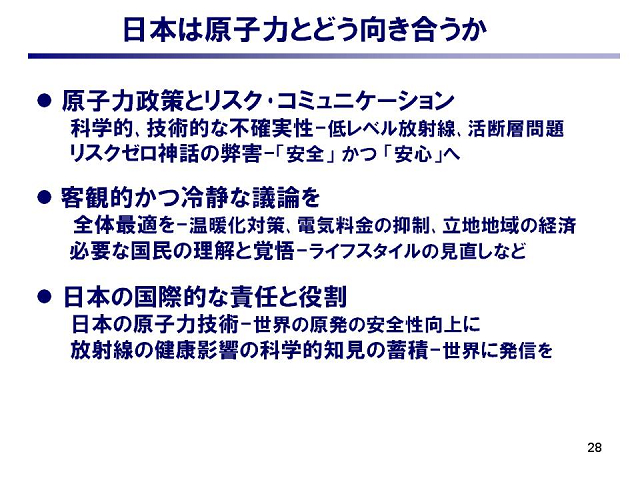 日本は原子力とどう向き合うか

• 原子力政策とリスク・コミュニケーション
科学的、技術的な不確実性－低レベル放射線、活断層問題
リスクゼロ神話の弊害－「安全」かつ「安心」へ

• 客観的かつ冷静な議論を
全体最適を－温暖化対策、電気料金の抑制、立地地域の経済
必要な国民の理解と覚悟－ライフスタイルの見直しなど

• 日本の国際的な責任と役割
日本の原子力技術－世界の原発の安全性向上に
放射線の健康影響の科学的知見の蓄積－世界に発信を

28